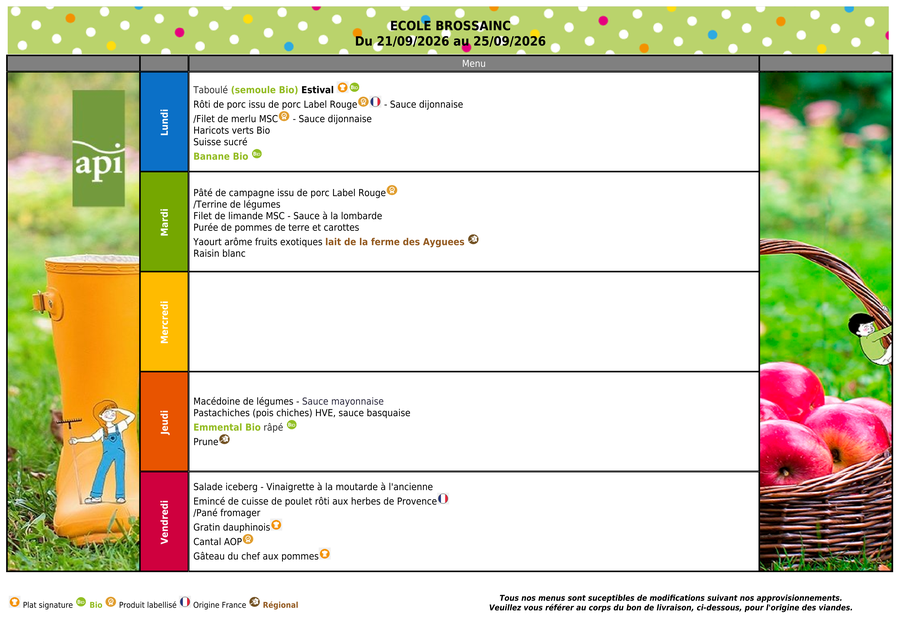 ECOLE BROSSAINC
Du 21/09/2026 au 25/09/2026

Menu

api

Lundi

Taboulé (semoule Bio) Estival
Rôti de porc issu de porc Label Rouge - Sauce dijonnaise
/Filet de merlu MSC - Sauce dijonnaise
Haricots verts Bio
Suisse sucré
Banane Bio

Mardi

Pâté de campagne issu de porc Label Rouge
/Terrine de légumes
Filet de limande MSC - Sauce à la lombarde
Purée de pommes de terre et carottes
Yaourt arôme fruits exotiques lait de la ferme des Ayguees
Raisin blanc

Mercredi

Jeudi

Macédoine de légumes - Sauce mayonnaise
Pastachiches (pois chiches) HVE, sauce basquaise
Emmental Bio râpé
Prune

Vendredi

Salade iceberg - Vinaigrette à la moutarde à l'ancienne
Emincé de cuisse de poulet rôti aux herbes de Provence
/Pané fromager
Gratin dauphinois
Cantal AOP
Gâteau du chef aux pommes

Plat signature Bio Produit labellisé Origine France Régional

Tous nos menus sont suceptibles de modifications suivant nos approvisionnements.
Veuillez vous référer au corps du bon de livraison, ci-dessous, pour l'origine des viandes.